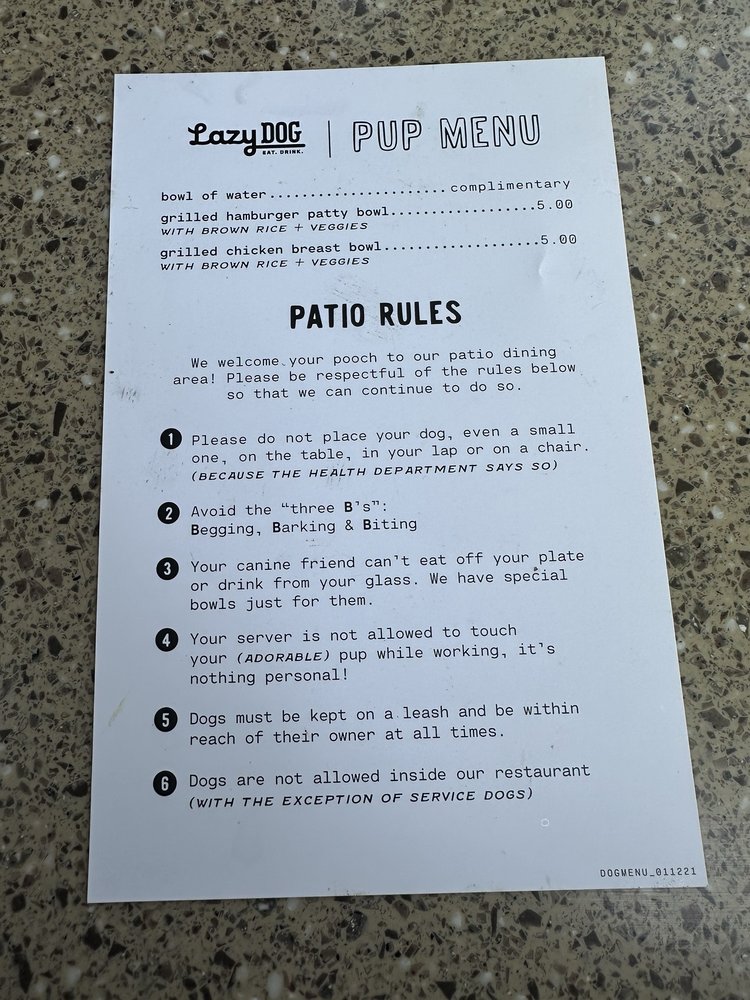 Lazy DOG
EAT. DRINK.
PUP MENU

bowl of water complimentary
grilled hamburger patty bowl 5.00
WITH BROWN RICE + VEGGIES
grilled chicken breast bowl 5.00
WITH BROWN RICE + VEGGIES

PATIO RULES

We welcome your pooch to our patio dining area! Please be respectful of the rules below so that we can continue to do so.

1 Please do not place your dog, even a small one, on the table, in your lap or on a chair. (BECAUSE THE HEALTH DEPARTMENT SAYS SO)

2 Avoid the "three B's": Begging, Barking & Biting

3 Your canine friend can't eat off your plate or drink from your glass. We have special bowls just for them.

4 Your server is not allowed to touch your (ADORABLE) pup while working, it's nothing personal!

5 Dogs must be kept on a leash and be within reach of their owner at all times.

6 Dogs are not allowed inside our restaurant (WITH THE EXCEPTION OF SERVICE DOGS)

DOGMENU_011221